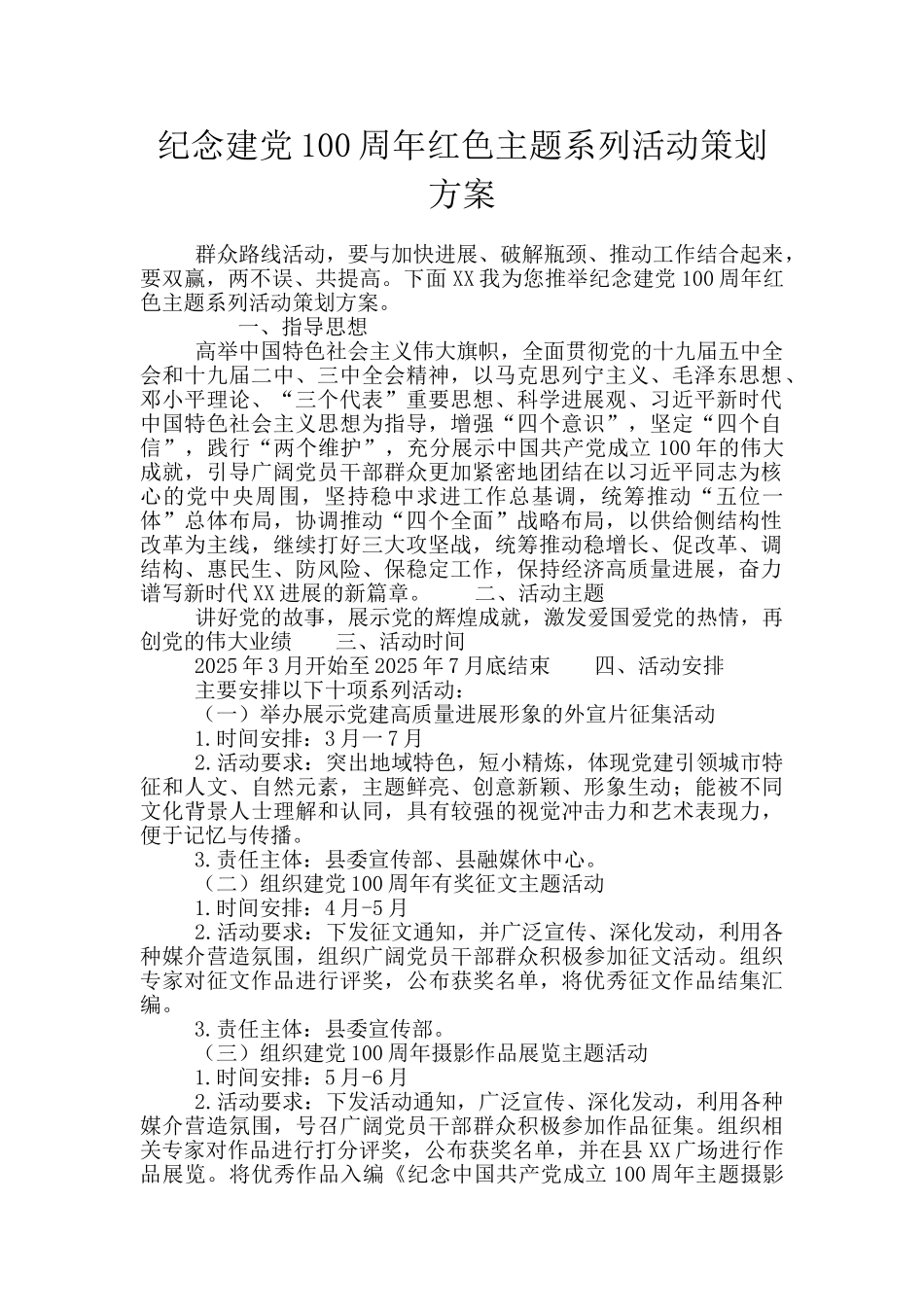 纪念建党100周年红色主题系列活动策划方案

群众路线活动，要与加快进展、破解瓶颈、推动工作结合起来，要双赢，两不误、共提高。下面XX我为您推举纪念建党100周年红色主题系列活动策划方案。

一、指导思想

高举中国特色社会主义伟大旗帜，全面贯彻党的十九届五中全会和十九届二中、三中全会精神，以马克思列宁主义、毛泽东思想、邓小平理论、“三个代表”重要思想、科学进展观、习近平新时代中国特色社会主义思想为指导，增强“四个意识”，坚定“四个自信”，践行“两个维护”，充分展示中国共产党成立100年的伟大成就，引导广阔党员干部群众更加紧密地团结在以习近平同志为核心的党中央周围，坚持稳中求进工作总基调，统筹推动“五位一体”总体布局，协调推动“四个全面”战略布局，以供给侧结构性改革为主线，继续打好三大攻坚战，统筹推动稳增长、促改革、调结构、惠民生、防风险、保稳定工作，保持经济高质量进展，奋力谱写新时代XX进展的新篇章。　　二、活动主题

讲好党的故事，展示党的辉煌成就，激发爱国爱党的热情，再创党的伟大业绩　　三、活动时间

2025年3月开始至2025年7月底结束　　四、活动安排

主要安排以下十项系列活动：

（一）举办展示党建高质量进展形象的外宣片征集活动

1.时间安排：3月一7月

2.活动要求：突出地域特色，短小精炼，体现党建引领城市特征和人文、自然元素，主题鲜亮、创意新颖、形象生动；能被不同文化背景人士理解和认同，具有较强的视觉冲击力和艺术表现力，便于记忆与传播。

3.责任主体：县委宣传部、县融媒休中心。

（二）组织建党100周年有奖征文主题活动

1.时间安排：4月-5月

2.活动要求：下发征文通知，并广泛宣传、深化发动，利用各种媒介营造氛围，组织广阔党员干部群众积极参加征文活动。组织专家对征文作品进行评奖，公布获奖名单，将优秀征文作品结集汇编。

3.责任主体：县委宣传部。

（三）组织建党100周年摄影作品展览主题活动

1.时间安排：5月-6月

2.活动要求：下发活动通知，广泛宣传、深化发动，利用各种媒介营造氛围，号召广阔党员干部群众积极参加作品征集。组织相关专家对作品进行打分评奖，公布获奖名单，并在县XX广场进行作品展览。将优秀作品入编《纪念中国共产党成立100周年主题摄影